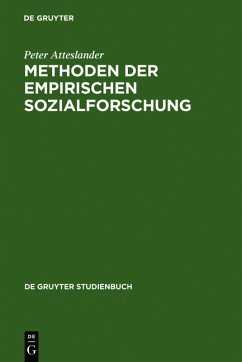 DE GRUYTER

Peter Atteslander

METHODEN DER EMPIRISCHEN SOZIALFORSCHUNG

DE GRUYTER STUDIENBUCH

DE
G